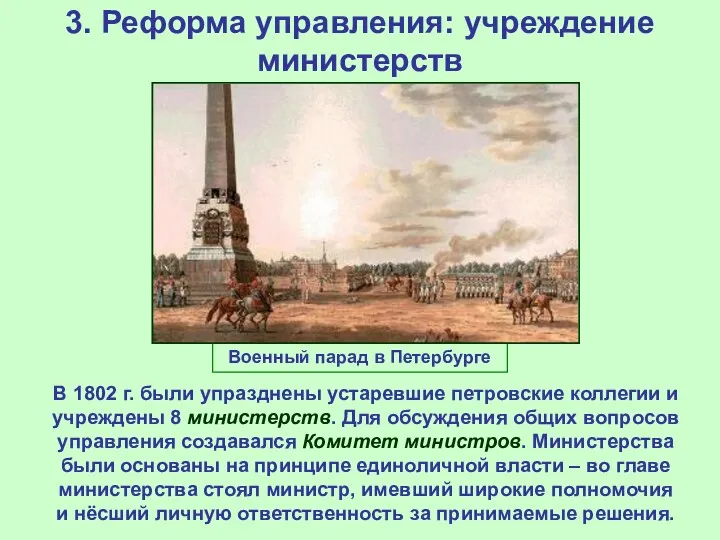 3. Реформа управления: учреждение министерств

Военный парад в Петербурге

В 1802 г. были упразднены устаревшие петровские коллегии и учреждены 8 министерств. Для обсуждения общих вопросов управления создавался Комитет министров. Министерства были основаны на принципе единоличной власти – во главе министерства стоял министр, имевший широкие полномочия и нёсший личную ответственность за принимаемые решения.